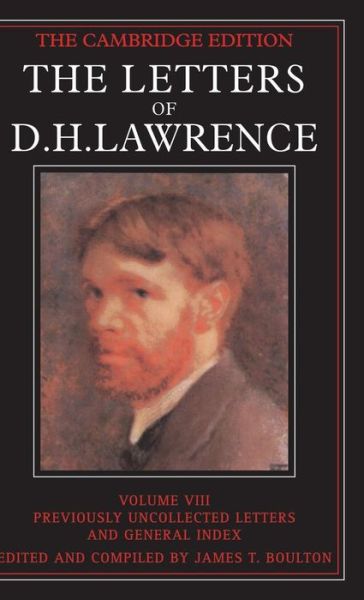 THE CAMBRIDGE EDITION

THE LETTERS OF D.H.LAWRENCE

VOLUME VIII
PREVIOUSLY UNCOLLECTED LETTERS AND GENERAL INDEX

EDITED AND COMPILED BY JAMES T. BOULTON